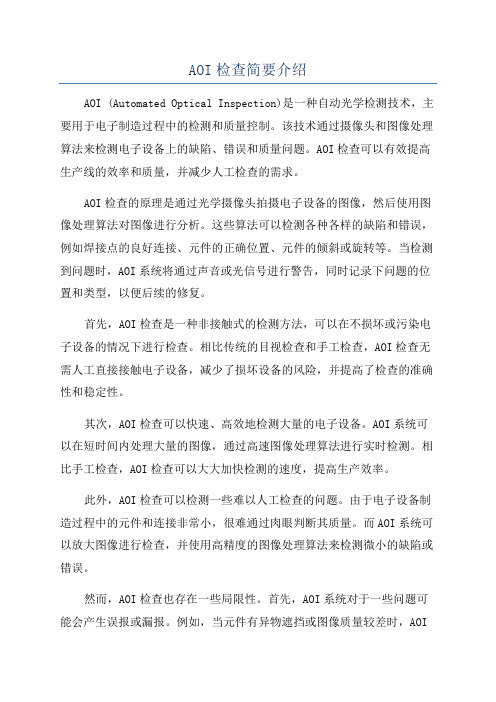 AOI 检查简要介绍

AOI (Automated Optical Inspection)是一种自动光学检测技术，主要用于电子制造过程中的检测和质量控制。该技术通过摄像头和图像处理算法来检测电子设备上的缺陷、错误和质量问题。AOI 检查可以有效提高生产线的效率和质量，并减少人工检查的需求。

AOI 检查的原理是通过光学摄像头拍摄电子设备的图像，然后使用图像处理算法对图像进行分析。这些算法可以检测各种各样的缺陷和错误，例如焊接点的良好连接、元件的正确位置、元件的倾斜或旋转等。当检测到问题时，AOI 系统将通过声音或光信号进行警告，同时记录下问题的位置和类型，以便后续的修复。

首先，AOI 检查是一种非接触式的检测方法，可以在不损坏或污染电子设备的情况下进行检查。相比传统的目视检查和手工检查，AOI 检查无需人工直接接触电子设备，减少了损坏设备的风险，并提高了检查的准确性和稳定性。

其次，AOI 检查可以快速、高效地检测大量的电子设备。AOI 系统可以在短时间内处理大量的图像，通过高速图像处理算法进行实时检测。相比手工检查，AOI 检查可以大大加快检测的速度，提高生产效率。

此外，AOI 检查可以检测一些难以人工检查的问题。由于电子设备制造过程中的元件和连接非常小，很难通过肉眼判断其质量。而 AOI 系统可以放大图像进行检查，并使用高精度的图像处理算法来检测微小的缺陷或错误。

然而，AOI 检查也存在一些局限性。首先，AOI 系统对于一些问题可能会产生误报或漏报。例如，当元件有异物遮挡或图像质量较差时，AOI